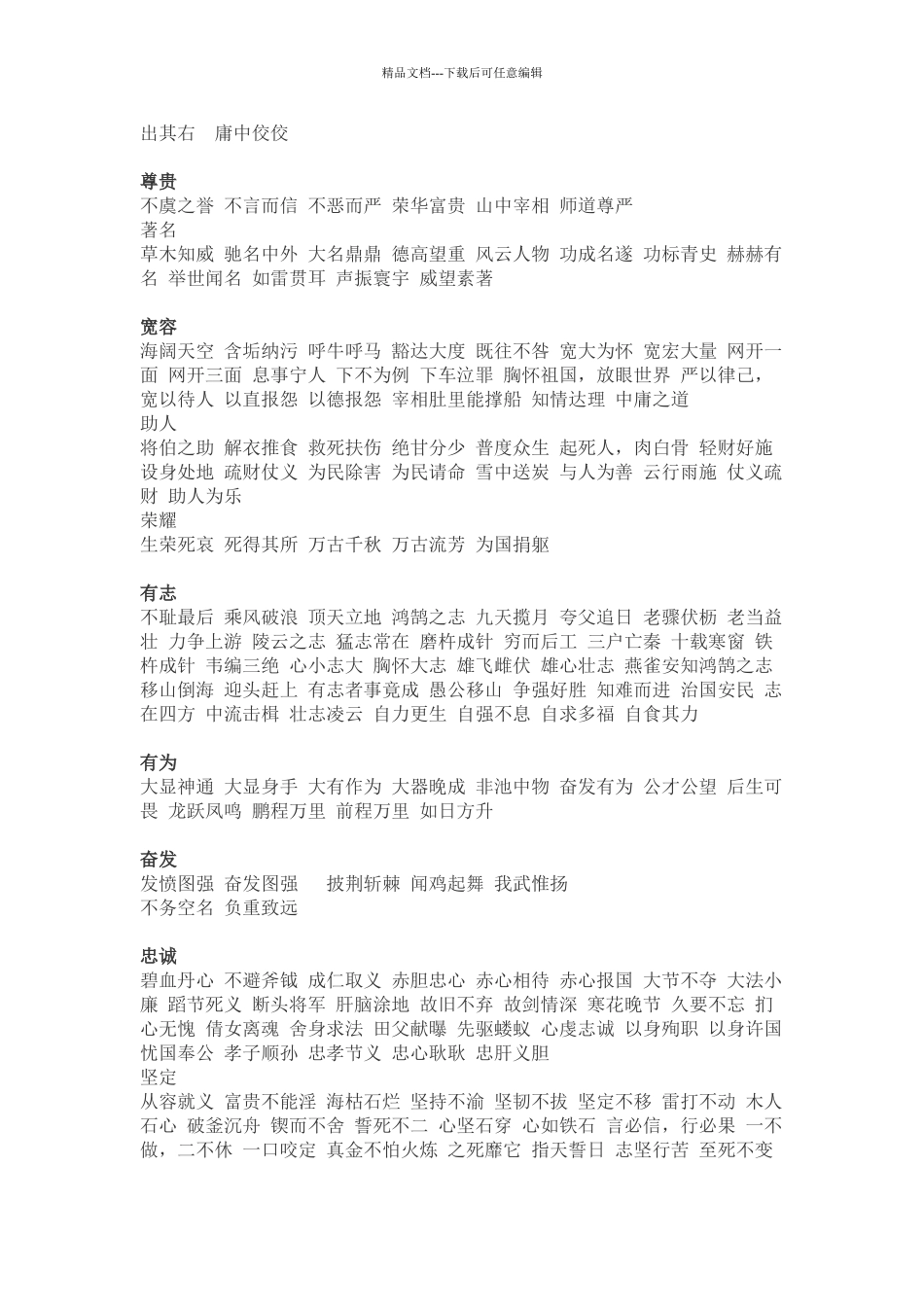 精品文档---下载后可任意编辑

出其右　庸中佼佼

尊贵
不虞之誉 不言而信 不恶而严 荣华富贵 山中宰相 师道尊严
著名
草木知威 驰名中外 大名鼎鼎 德高望重 风云人物 功成名遂 功标青史 赫赫有名 举世闻名 如雷贯耳 声振寰宇 威望素著

宽容
海阔天空 含垢纳污 呼牛呼马 豁达大度 既往不咎 宽大为怀 宽宏大量 网开一面 网开三面 息事宁人 下不为例 下车泣罪 胸怀祖国，放眼世界 严以律己，宽以待人 以直报怨 以德报怨 宰相肚里能撑船 知情达理 中庸之道
助人
将伯之助 解衣推食 救死扶伤 绝甘分少 普度众生 起死人，肉白骨 轻财好施 设身处地 疏财仗义 为民除害 为民请命 雪中送炭 与人为善 云行雨施 仗义疏财 助人为乐
荣耀
生荣死哀 死得其所 万古千秋 万古流芳 为国捐躯

有志
不耻最后 乘风破浪 顶天立地 鸿鹄之志 九天揽月 夸父追日 老骥伏枥 老当益壮 力争上游 陵云之志 猛志常在 磨杵成针 穷而后工 三户亡秦 十载寒窗 铁杵成针 韦编三绝 心小志大 胸怀大志 雄飞雌伏 雄心壮志 燕雀安知鸿鹄之志 移山倒海 迎头赶上 有志者事竟成 愚公移山 争强好胜 知难而进 治国安民 志在四方 中流击楫 壮志凌云 自力更生 自强不息 自求多福 自食其力

有为
大显神通 大显身手 大有作为 大器晚成 非池中物 奋发有为 公才公望 后生可畏 龙跃凤鸣 鹏程万里 前程万里 如日方升

奋发
发愤图强 奋发图强　 披荆斩棘 闻鸡起舞 我武惟扬
不务空名 负重致远

忠诚
碧血丹心 不避斧钺 成仁取义 赤胆忠心 赤心相待 赤心报国 大节不夺 大法小廉 蹈节死义 断头将军 肝脑涂地 故旧不弃 故剑情深 寒花晚节 久要不忘 扪心无愧 倩女离魂 舍身求法 田父献曝 先驱蝼蚁 心虔志诚 以身殉职 以身许国 忧国奉公 孝子顺孙 忠孝节义 忠心耿耿 忠肝义胆
坚定
从容就义 富贵不能淫 海枯石烂 坚持不渝 坚韧不拔 坚定不移 雷打不动 木人石心 破釜沉舟 锲而不舍 誓死不二 心坚石穿 心如铁石 言必信，行必果 一不做，二不休 一口咬定 真金不怕火炼 之死靡它 指天誓日 志坚行苦 至死不变